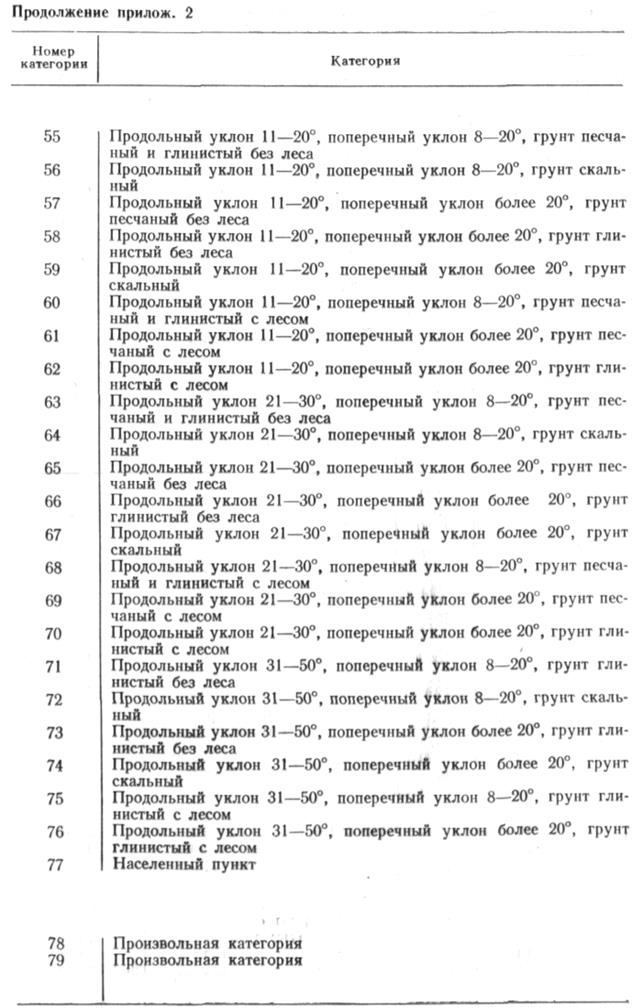 Продолжение прилож. 2

| Номер категории | Категория |
|---|---|
| 55 | Продольный уклон 11—20°, поперечный уклон 8—20°, грунт песчаный и глинистый без леса |
| 56 | Продольный уклон 11—20°, поперечный уклон 8—20°, грунт скальный |
| 57 | Продольный уклон 11—20°, поперечный уклон более 20°, грунт песчаный без леса |
| 58 | Продольный уклон 11—20°, поперечный уклон более 20°, грунт глинистый без леса |
| 59 | Продольный уклон 11—20°, поперечный уклон более 20°, грунт скальный |
| 60 | Продольный уклон 11—20°, поперечный уклон 8—20°, грунт песчаный и глинистый с лесом |
| 61 | Продольный уклон 11—20°, поперечный уклон более 20°, грунт песчаный с лесом |
| 62 | Продольный уклон 11—20°, поперечный уклон более 20°, грунт глинистый с лесом |
| 63 | Продольный уклон 21—30°, поперечный уклон 8—20°, грунт песчаный и глинистый без леса |
| 64 | Продольный уклон 21—30°, поперечный уклон 8—20°, грунт скальный |
| 65 | Продольный уклон 21—30°, поперечный уклон более 20°, грунт песчаный без леса |
| 66 | Продольный уклон 21—30°, поперечный уклон более 20°, грунт глинистый без леса |
| 67 | Продольный уклон 21—30°, поперечный уклон более 20°, грунт скальный |
| 68 | Продольный уклон 21—30°, поперечный уклон 8—20°, грунт песчаный и глинистый с лесом |
| 69 | Продольный уклон 21—30°, поперечный уклон более 20°, грунт песчаный с лесом |
| 70 | Продольный уклон 21—30°, поперечный уклон более 20°, грунт глинистый с лесом |
| 71 | Продольный уклон 31—50°, поперечный уклон 8—20°, грунт глинистый без леса |
| 72 | Продольный уклон 31—50°, поперечный уклон 8—20°, грунт скальный |
| 73 | Продольный уклон 31—50°, поперечный уклон более 20°, грунт глинистый без леса |
| 74 | Продольный уклон 31—50°, поперечный уклон более 20°, грунт скальный |
| 75 | Продольный уклон 31—50°, поперечный уклон 8—20°, грунт глинистый с лесом |
| 76 | Продольный уклон 31—50°, поперечный уклон более 20°, грунт глинистый с лесом |
| 77 | Населенный пункт |
| 78 | Произвольная категория |
| 79 | Произвольная категория |